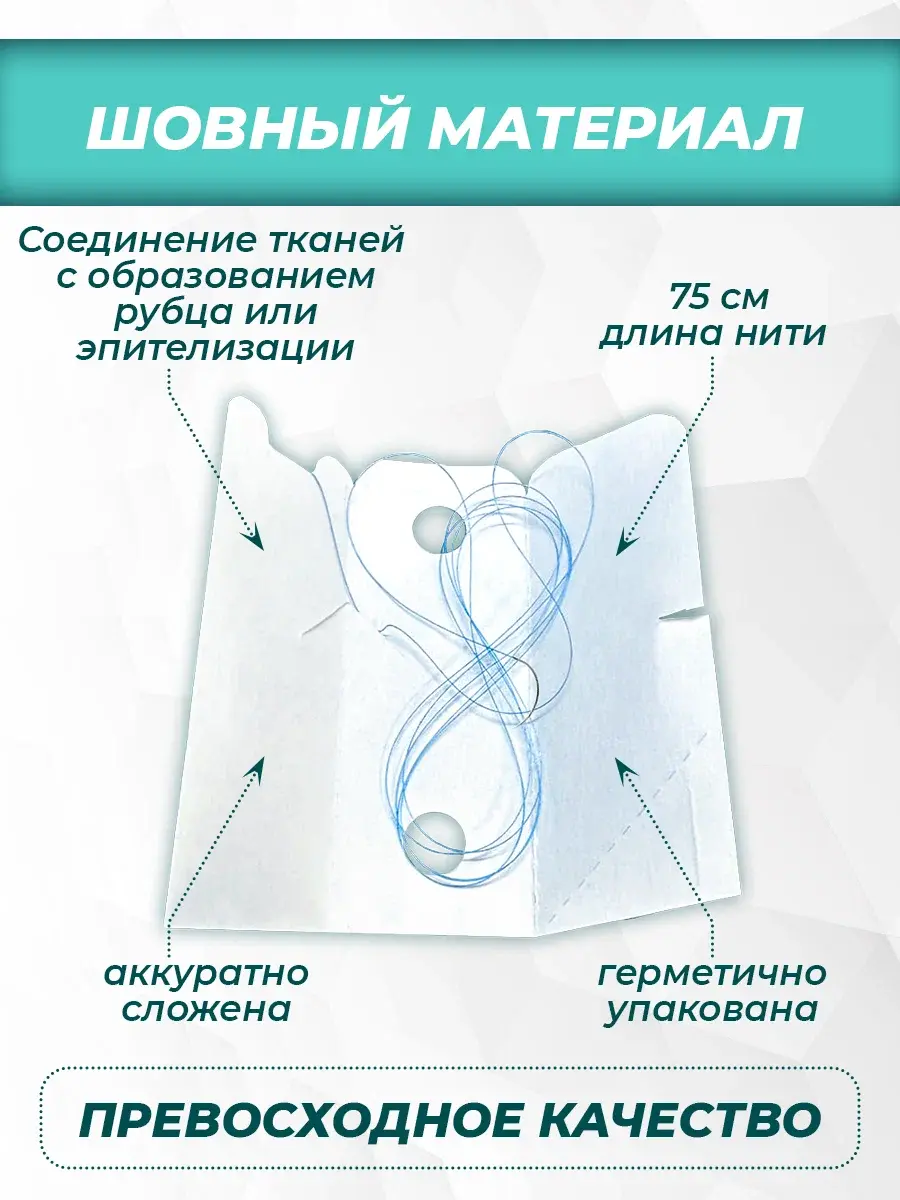 ШОВНЫЙ МАТЕРИАЛ

Соединение тканей с образованием рубца или эпителизации

75 см длина нити

аккуратно сложена

герметично упакована

ПРЕВОСХОДНОЕ КАЧЕСТВО